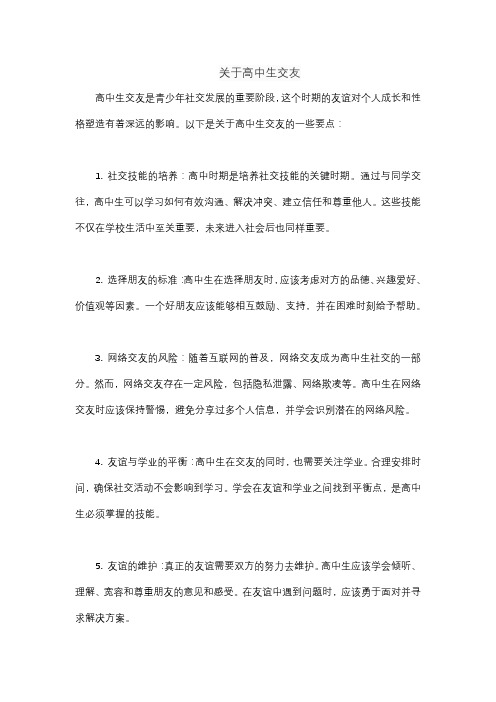 关于高中生交友

高中生交友是青少年社交发展的重要阶段，这个时期的友谊对个人成长和性格塑造有着深远的影响。以下是关于高中生交友的一些要点：

1. 社交技能的培养：高中时期是培养社交技能的关键时期。通过与同学交往，高中生可以学习如何有效沟通、解决冲突、建立信任和尊重他人。这些技能不仅在学校生活中至关重要，未来进入社会后也同样重要。

2. 选择朋友的标准：高中生在选择朋友时，应该考虑对方的品德、兴趣爱好、价值观等因素。一个好朋友应该能够相互鼓励、支持，并在困难时刻给予帮助。

3. 网络交友的风险：随着互联网的普及，网络交友成为高中生社交的一部分。然而，网络交友存在一定风险，包括隐私泄露、网络欺凌等。高中生在网络交友时应该保持警惕，避免分享过多个人信息，并学会识别潜在的网络风险。

4. 友谊与学业的平衡：高中生在交友的同时，也需要关注学业。合理安排时间，确保社交活动不会影响到学习。学会在友谊和学业之间找到平衡点，是高中生必须掌握的技能。

5. 友谊的维护：真正的友谊需要双方的努力去维护。高中生应该学会倾听、理解、宽容和尊重朋友的意见和感受。在友谊中遇到问题时，应该勇于面对并寻求解决方案。